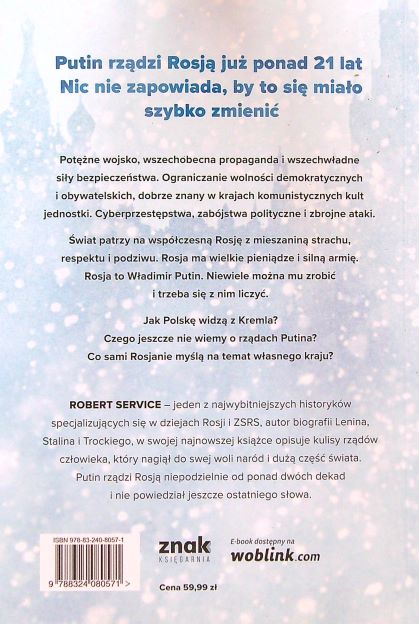 Putin rządzi Rosją już ponad 21 lat
Nic nie zapowiada, by to się miało szybko zmienić

Potężne wojsko, wszechobecna propaganda i wszechwładne siły bezpieczeństwa. Ograniczanie wolności demokratycznych i obywatelskich, dobrze znany w krajach komunistycznych kult jednostki. Cyberprzestępstwa, zabójstwa polityczne i zbrojne ataki.

Świat patrzy na współczesną Rosję z mieszaniną strachu, respektu i podziwu. Rosja ma wielkie pieniądze i silną armię. Rosja to Władimir Putin. Niewiele można mu zrobić i trzeba się z nim liczyć.

Jak Polskę widzą z Kremla?
Czego jeszcze nie wiemy o rządach Putina?
Co sami Rosjanie myślą na temat własnego kraju?

ROBERT SERVICE – jeden z najwybitniejszych historyków specjalizujących się w dziejach Rosji i ZSRS, autor biografii Lenina, Stalina i Trockiego, w swojej najnowszej książce opisuje kulisy rządów człowieka, który nagiął do swej woli naród i dużą część świata. Putin rządzi Rosją niepodzielnie od ponad dwóch dekad i nie powiedział jeszcze ostatniego słowa.

ISBN 978-83-240-8057-1

9 788324 080571 >

znak
KSIĘGARNIA

E-book dostępny na
woblink.com

Cena 59,99 zł